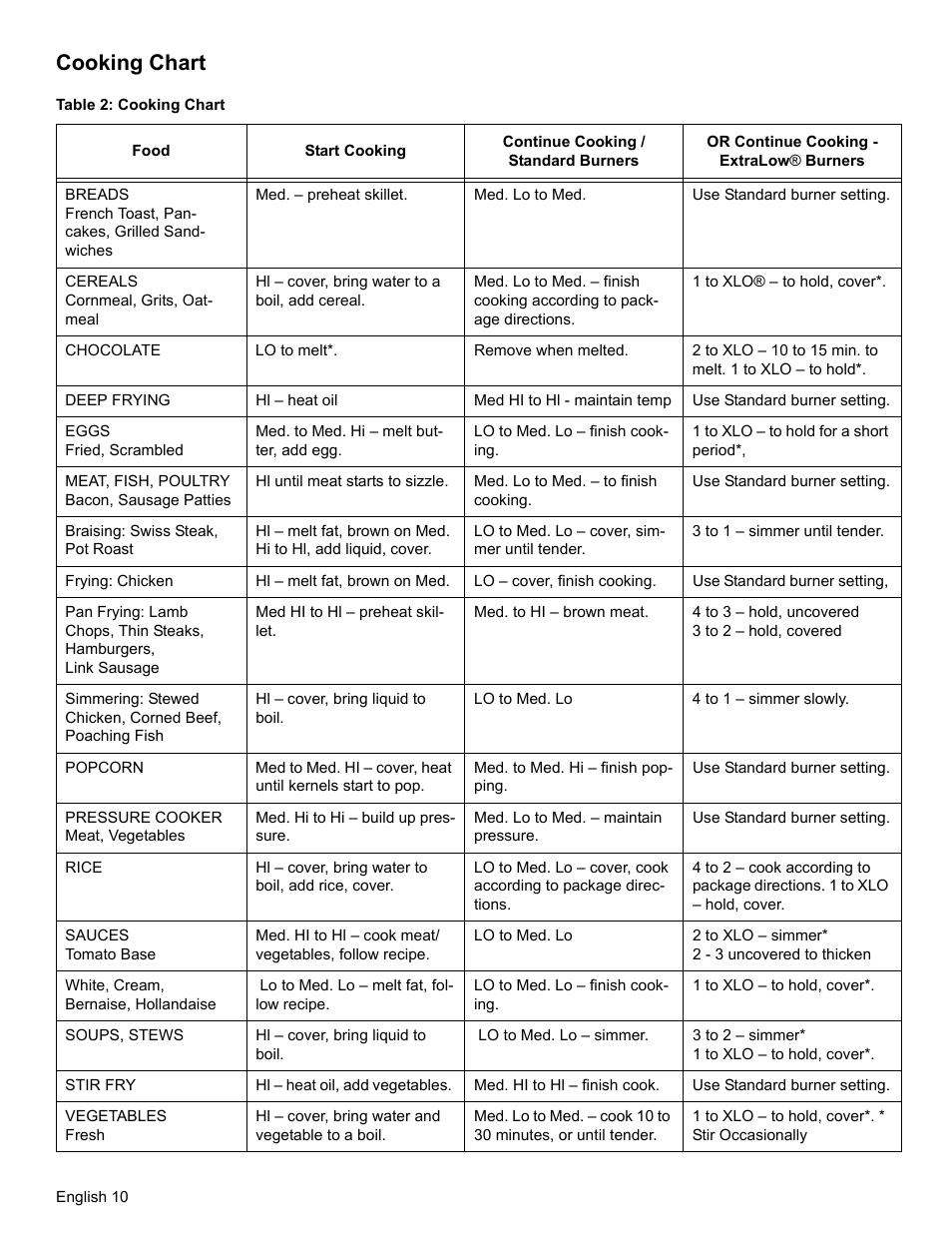 Cooking Chart

Table 2: Cooking Chart

| Food | Start Cooking | Continue Cooking / Standard Burners | OR Continue Cooking - ExtraLow® Burners |
|---|---|---|---|
| BREADS French Toast, Pancakes, Grilled Sandwiches | Med. – preheat skillet. | Med. Lo to Med. | Use Standard burner setting. |
| CEREALS Cornmeal, Grits, Oatmeal | HI – cover, bring water to a boil, add cereal. | Med. Lo to Med. – finish cooking according to package directions. | 1 to XLO® – to hold, cover*. |
| CHOCOLATE | LO to melt*. | Remove when melted. | 2 to XLO – 10 to 15 min. to melt. 1 to XLO – to hold*. |
| DEEP FRYING | HI – heat oil | Med HI to HI - maintain temp | Use Standard burner setting. |
| EGGS Fried, Scrambled | Med. to Med. Hi – melt butter, add egg. | LO to Med. Lo – finish cooking. | 1 to XLO – to hold for a short period*, |
| MEAT, FISH, POULTRY Bacon, Sausage Patties | HI until meat starts to sizzle. | Med. Lo to Med. – to finish cooking. | Use Standard burner setting. |
| Braising: Swiss Steak, Pot Roast | HI – melt fat, brown on Med. Hi to HI, add liquid, cover. | LO to Med. Lo – cover, simmer until tender. | 3 to 1 – simmer until tender. |
| Frying: Chicken | HI – melt fat, brown on Med. | LO – cover, finish cooking. | Use Standard burner setting, |
| Pan Frying: Lamb Chops, Thin Steaks, Hamburgers, Link Sausage | Med HI to HI – preheat skillet. | Med. to HI – brown meat. | 4 to 3 – hold, uncovered 3 to 2 – hold, covered |
| Simmering: Stewed Chicken, Corned Beef, Poaching Fish | HI – cover, bring liquid to boil. | LO to Med. Lo | 4 to 1 – simmer slowly. |
| POPCORN | Med to Med. HI – cover, heat until kernels start to pop. | Med. to Med. Hi – finish popping. | Use Standard burner setting. |
| PRESSURE COOKER Meat, Vegetables | Med. Hi to Hi – build up pressure. | Med. Lo to Med. – maintain pressure. | Use Standard burner setting. |
| RICE | HI – cover, bring water to boil, add rice, cover. | LO to Med. Lo – cover, cook according to package directions. | 4 to 2 – cook according to package directions. 1 to XLO – hold, cover. |
| SAUCES Tomato Base | Med. HI to HI – cook meat/ vegetables, follow recipe. | LO to Med. Lo | 2 to XLO – simmer* 2 - 3 uncovered to thicken |
| White, Cream, Bernaise, Hollandaise | Lo to Med. Lo – melt fat, follow recipe. | LO to Med. Lo – finish cooking. | 1 to XLO – to hold, cover*. |
| SOUPS, STEWS | HI – cover, bring liquid to boil. | LO to Med. Lo – simmer. | 3 to 2 – simmer* 1 to XLO – to hold, cover*. |
| STIR FRY | HI – heat oil, add vegetables. | Med. HI to HI – finish cook. | Use Standard burner setting. |
| VEGETABLES Fresh | HI – cover, bring water and vegetable to a boil. | Med. Lo to Med. – cook 10 to 30 minutes, or until tender. | 1 to XLO – to hold, cover*. * Stir Occasionally |

English 10